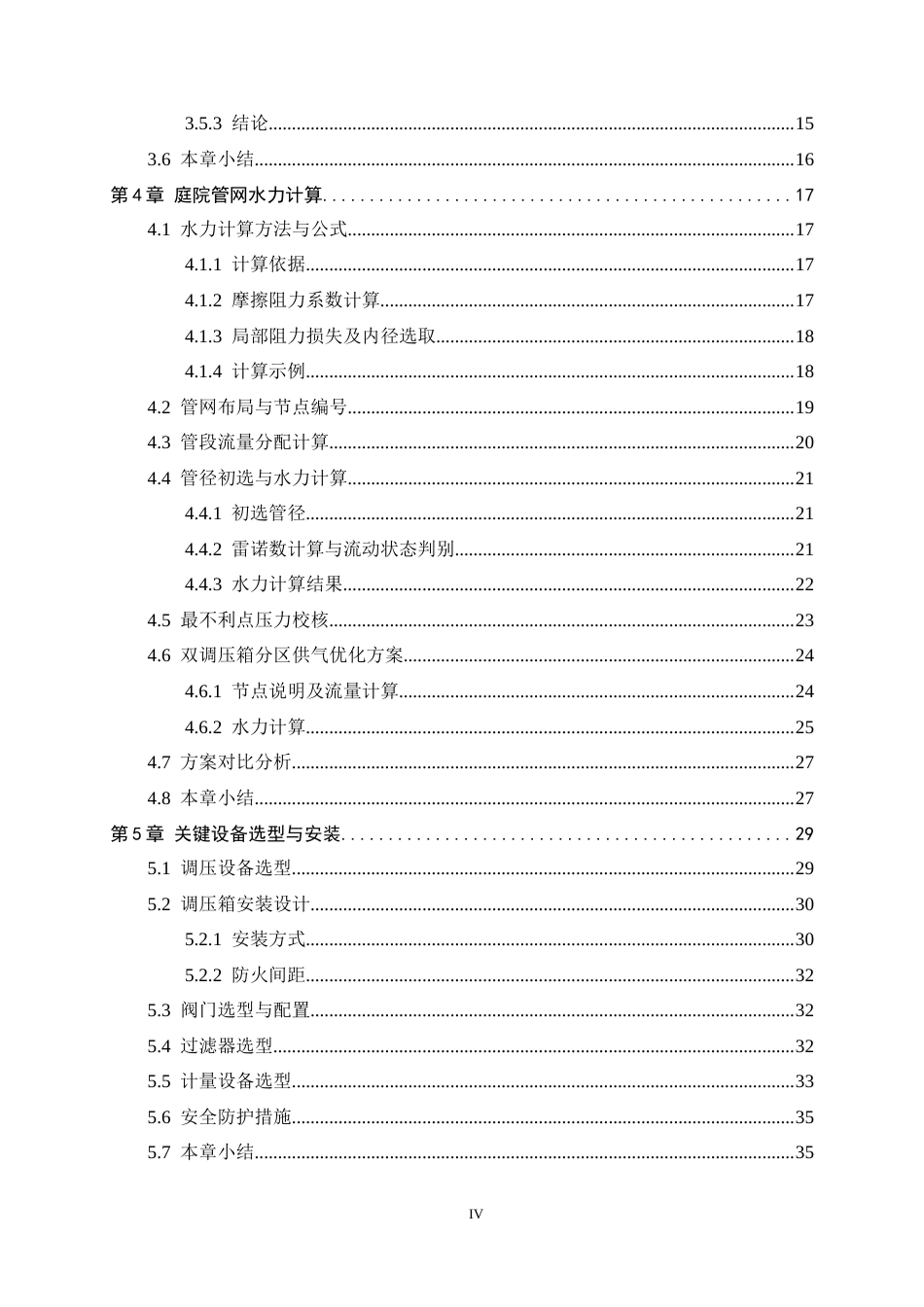 3.5.3 结论 15

3.6 本章小结 16

第4章 庭院管网水力计算 17

4.1 水力计算方法与公式 17

4.1.1 计算依据 17

4.1.2 摩擦阻力系数计算 17

4.1.3 局部阻力损失及内径选取 18

4.1.4 计算示例 18

4.2 管网布局与节点编号 19

4.3 管段流量分配计算 20

4.4 管径初选与水力计算 21

4.4.1 初选管径 21

4.4.2 雷诺数计算与流动状态判别 21

4.4.3 水力计算结果 22

4.5 最不利点压力校核 23

4.6 双调压箱分区供气优化方案 24

4.6.1 节点说明及流量计算 24

4.6.2 水力计算 25

4.7 方案对比分析 27

4.8 本章小结 27

第5章 关键设备选型与安装 29

5.1 调压设备选型 29

5.2 调压箱安装设计 30

5.2.1 安装方式 30

5.2.2 防火间距 32

5.3 阀门选型与配置 32

5.4 过滤器选型 32

5.5 计量设备选型 33

5.6 安全防护措施 35

5.7 本章小结 35

IV